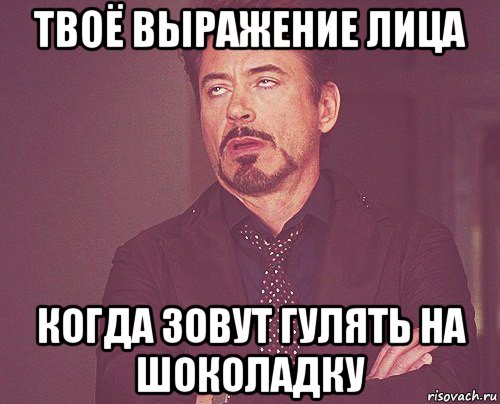 ТВОЁ ВЫРАЖЕНИЕ ЛИЦА

КОГДА ЗОВУТ ГУЛЯТЬ НА ШОКОЛАДКУ

risovach.ru